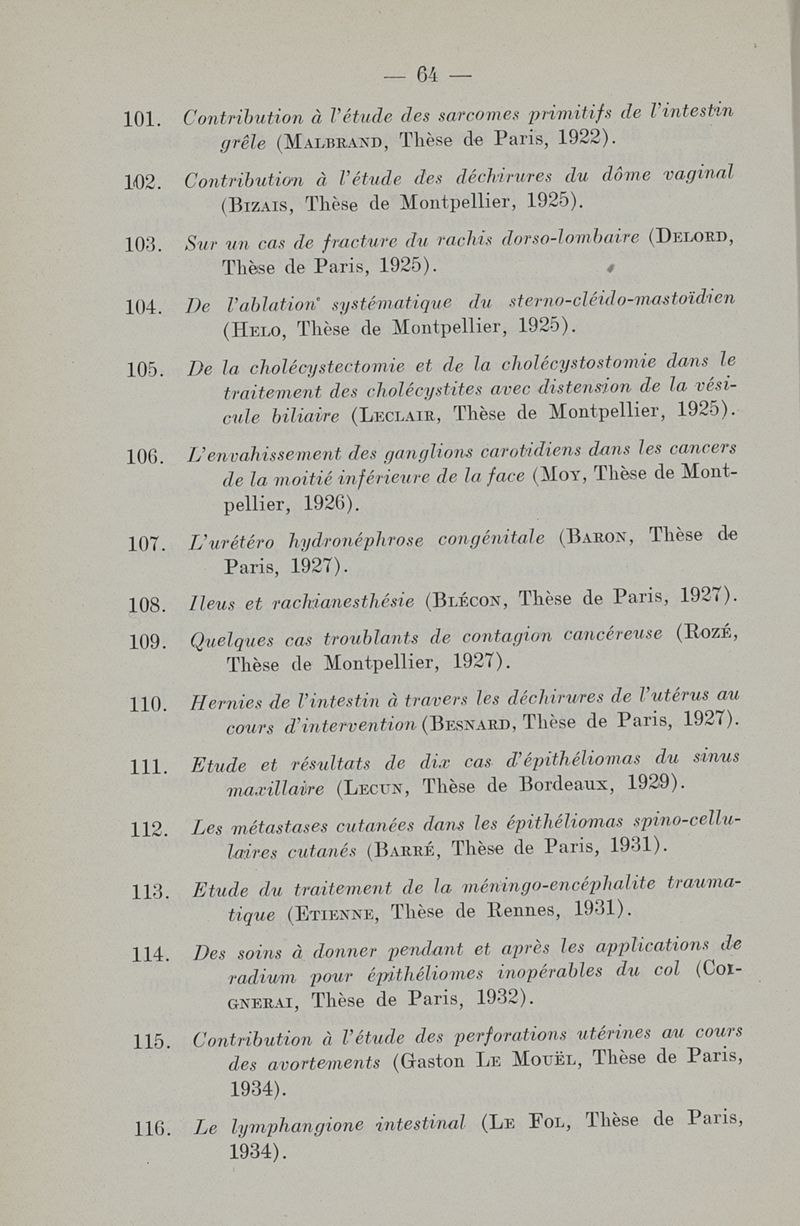 — 64 —

101. Contribution à l'étude des sarcomes primitifs de l'intestin grêle (Malbrand, Thèse de Paris, 1922).

102. Contribution à l'étude des déchirures du dôme vaginal (Bizais, Thèse de Montpellier, 1925).

103. Sur un cas de fracture du rachis dorso-lombaire (Delord, Thèse de Paris, 1925).

104. De l'ablation systématique du sterno-cléido-mastoïdien (Helo, Thèse de Montpellier, 1925).

105. De la cholécystectomie et de la cholécystostomie dans le traitement des cholécystites avec distension de la vésicule biliaire (Leclair, Thèse de Montpellier, 1925).

106. L'envahissement des ganglions carotidiens dans les cancers de la moitié inférieure de la face (Moy, Thèse de Montpellier, 1926).

107. L'urétéro hydronéphrose congénitale (Baron, Thèse de Paris, 1927).

108. Ileus et rachianesthésie (Blécon, Thèse de Paris, 1927).

109. Quelques cas troublants de contagion cancéreuse (Rozé, Thèse de Montpellier, 1927).

110. Hernies de l'intestin à travers les déchirures de l'utérus au cours d'intervention (Besnard, Thèse de Paris, 1927).

111. Etude et résultats de dix cas d'épithéliomas du sinus maxillaire (Lecun, Thèse de Bordeaux, 1929).

112. Les métastases cutanées dans les épithéliomas spino-cellulaires cutanés (Barré, Thèse de Paris, 1931).

113. Etude du traitement de la méningo-encéphalite traumatique (Etienne, Thèse de Rennes, 1931).

114. Des soins à donner pendant et après les applications de radium pour épithéliomes inopérables du col (Coignerai, Thèse de Paris, 1932).

115. Contribution à l'étude des perforations utérines au cours des avortements (Gaston Le Mouël, Thèse de Paris, 1934).

116. Le lymphangione intestinal (Le Fol, Thèse de Paris, 1934).